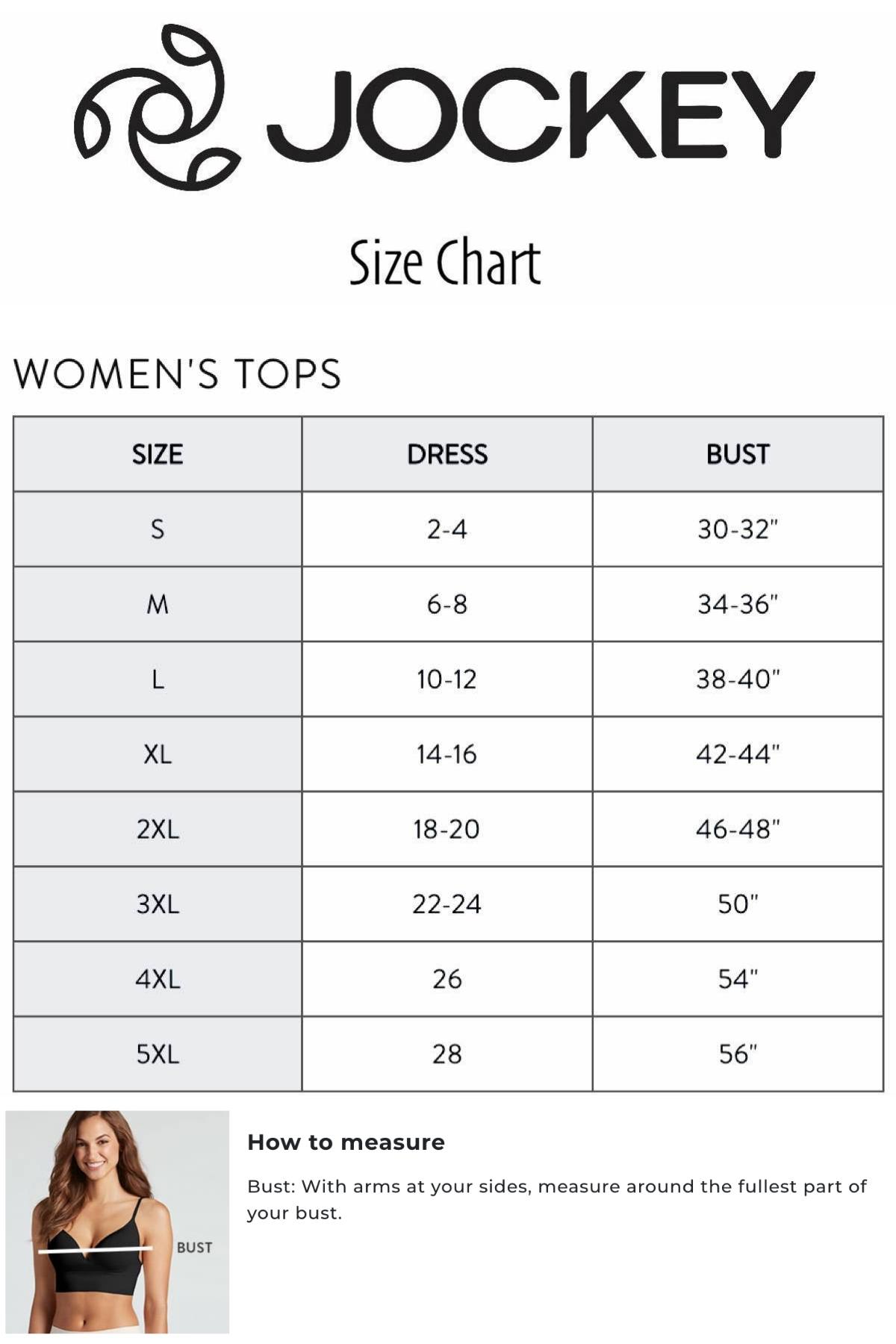 JOCKEY

Size Chart

WOMEN'S TOPS

| SIZE | DRESS | BUST |
|---|---|---|
| S | 2-4 | 30-32" |
| M | 6-8 | 34-36" |
| L | 10-12 | 38-40" |
| XL | 14-16 | 42-44" |
| 2XL | 18-20 | 46-48" |
| 3XL | 22-24 | 50" |
| 4XL | 26 | 54" |
| 5XL | 28 | 56" |

BUST

How to measure

Bust: With arms at your sides, measure around the fullest part of your bust.